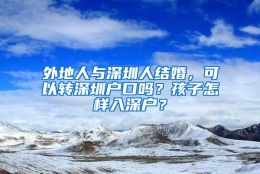 外地人与深圳人结婚，可以转深圳户口吗？孩子怎样入深户？